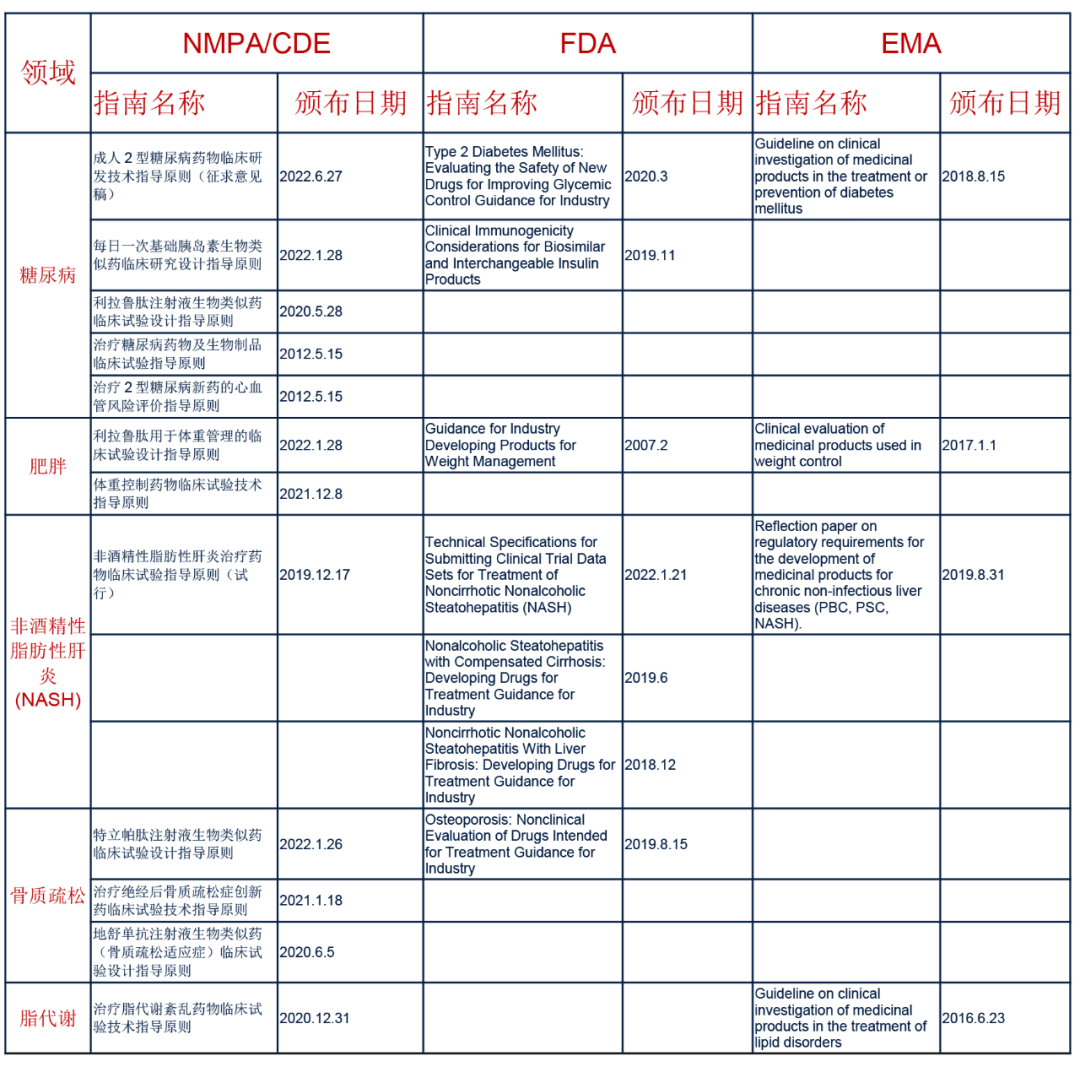 | 领域 | NMPA/CDE | | FDA | | EMA | |
|---|---|---|---|---|---|---|
| | 指南名称 | 颁布日期 | 指南名称 | 颁布日期 | 指南名称 | 颁布日期 |
| 糖尿病 | 成人 2 型糖尿病药物临床研发技术指导原则（征求意见稿） | 2022.6.27 | Type 2 Diabetes Mellitus: Evaluating the Safety of New Drugs for Improving Glycemic Control Guidance for Industry | 2020.3 | Guideline on clinical investigation of medicinal products in the treatment or prevention of diabetes mellitus | 2018.8.15 |
| | 每日一次基础胰岛素生物类似药临床研究设计指导原则 | 2022.1.28 | Clinical Immunogenicity Considerations for Biosimilar and Interchangeable Insulin Products | 2019.11 | | |
| | 利拉鲁肽注射液生物类似药临床试验设计指导原则 | 2020.5.28 | | | | |
| | 治疗糖尿病药物及生物制品临床试验指导原则 | 2012.5.15 | | | | |
| | 治疗 2 型糖尿病新药的心血管风险评价指导原则 | 2012.5.15 | | | | |
| 肥胖 | 利拉鲁肽用于体重管理的临床试验设计指导原则 | 2022.1.28 | Guidance for Industry Developing Products for Weight Management | 2007.2 | Clinical evaluation of medicinal products used in weight control | 2017.1.1 |
| | 体重控制药物临床试验技术指导原则 | 2021.12.8 | | | | |
| 非酒精性脂肪性肝炎 (NASH) | 非酒精性脂肪性肝炎治疗药物临床试验指导原则（试行） | 2019.12.17 | Technical Specifications for Submitting Clinical Trial Data Sets for Treatment of Noncirrhotic Nonalcoholic Steatohepatitis (NASH) | 2022.1.21 | Reflection paper on regulatory requirements for the development of medicinal products for chronic non-infectious liver diseases (PBC, PSC, NASH). | 2019.8.31 |
| | | | Nonalcoholic Steatohepatitis with Compensated Cirrhosis: Developing Drugs for Treatment Guidance for Industry | 2019.6 | | |
| | | | Noncirrhotic Nonalcoholic Steatohepatitis With Liver Fibrosis: Developing Drugs for Treatment Guidance for Industry | 2018.12 | | |
| 骨质疏松 | 特立帕肽注射液生物类似药临床试验设计指导原则 | 2022.1.26 | Osteoporosis: Nonclinical Evaluation of Drugs Intended for Treatment Guidance for Industry | 2019.8.15 | | |
| | 治疗绝经后骨质疏松症创新药临床试验技术指导原则 | 2021.1.18 | | | | |
| | 地舒单抗注射液生物类似药（骨质疏松适应症）临床试验设计指导原则 | 2020.6.5 | | | | |
| 脂代谢 | 治疗脂代谢紊乱药物临床试验技术指导原则 | 2020.12.31 | | | Guideline on clinical investigation of medicinal products in the treatment of lipid disorders | 2016.6.23 |